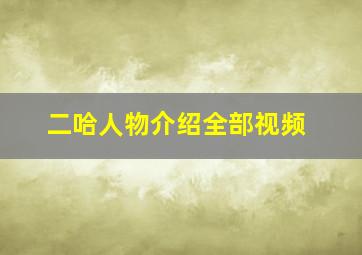 二哈人物介绍全部视频